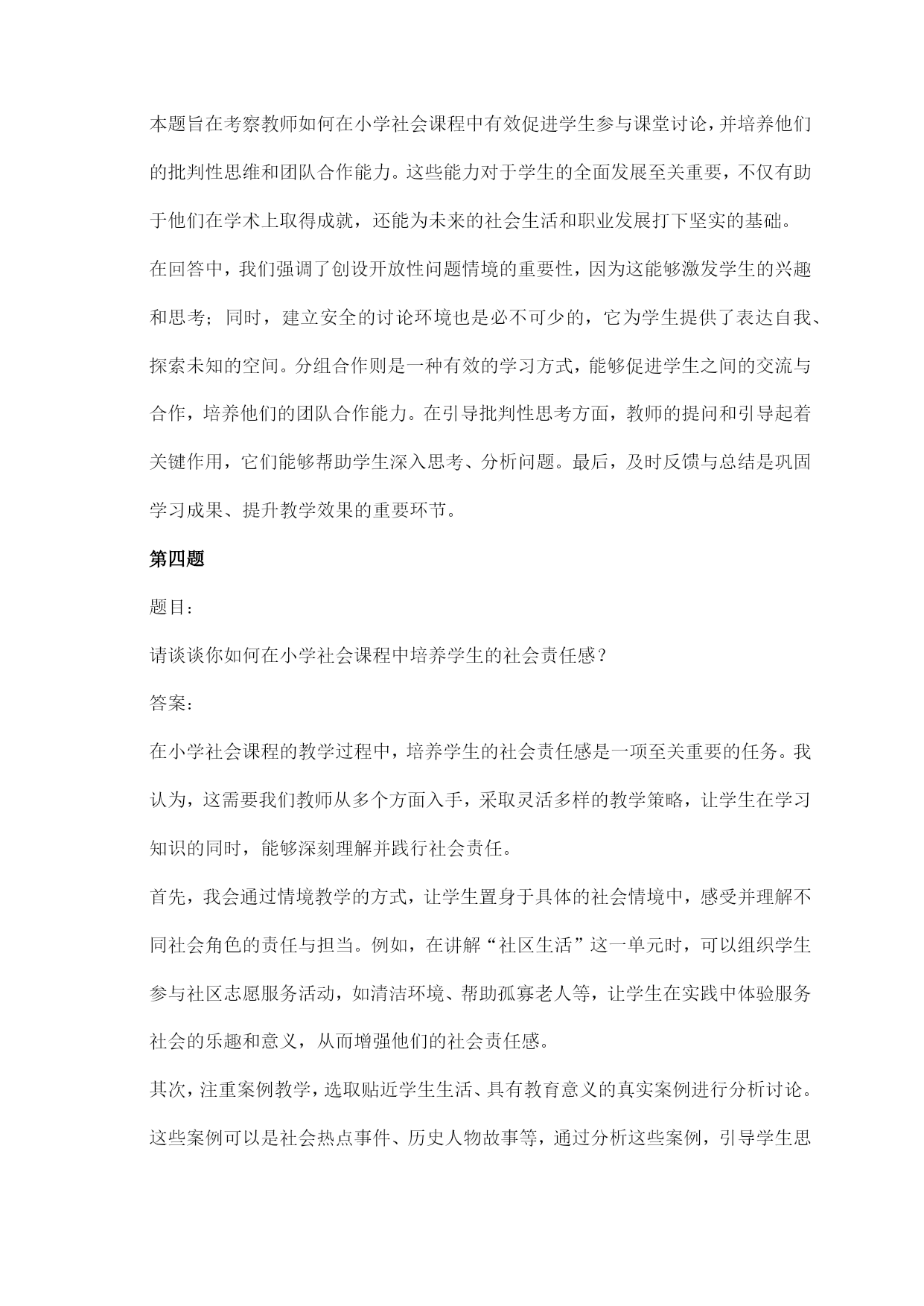 本题旨在考察教师如何在小学社会课程中有效促进学生参与课堂讨论，并培养他们的批判性思维和团队合作能力。这些能力对于学生的全面发展至关重要，不仅有助于他们在学术上取得成就，还能为未来的社会生活和职业发展打下坚实的基础。

在回答中，我们强调了创设开放性问题情境的重要性，因为这能够激发学生的兴趣和思考；同时，建立安全的讨论环境也是必不可少的，它为学生提供了表达自我、探索未知的空间。分组合作则是一种有效的学习方式，能够促进学生之间的交流与合作，培养他们的团队合作能力。在引导批判性思考方面，教师的提问和引导起着关键作用，它们能够帮助学生深入思考、分析问题。最后，及时反馈与总结是巩固学习成果、提升教学效果的重要环节。

第四题

题目：

请谈谈你如何在小学社会课程中培养学生的社会责任感？

答案：

在小学社会课程的教学过程中，培养学生的社会责任感是一项至关重要的任务。我认为，这需要我们教师从多个方面入手，采取灵活多样的教学策略，让学生在学习知识的同时，能够深刻理解并践行社会责任。

首先，我会通过情境教学的方式，让学生置身于具体的社会情境中，感受并理解不同社会角色的责任与担当。例如，在讲解“社区生活”这一单元时，可以组织学生参与社区志愿服务活动，如清洁环境、帮助孤寡老人等，让学生在实践中体验服务社会的乐趣和意义，从而增强他们的社会责任感。

其次，注重案例教学，选取贴近学生生活、具有教育意义的真实案例进行分析讨论。这些案例可以是社会热点事件、历史人物故事等，通过分析这些案例，引导学生思